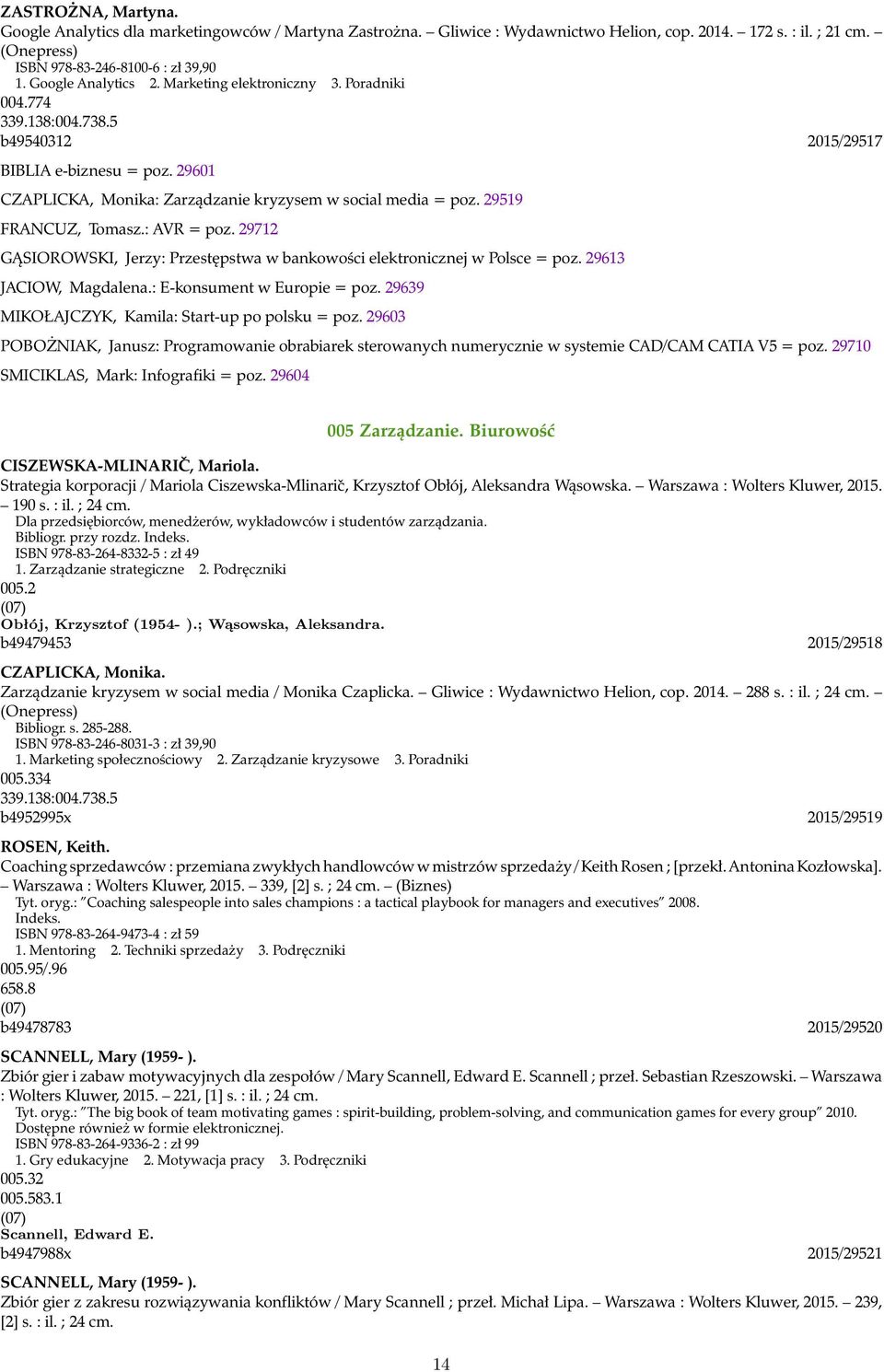 ZASTROŻNA, Martyna.
Google Analytics dla marketingowców / Martyna Zastrożna. – Gliwice : Wydawnictwo Helion, cop. 2014. – 172 s. : il. ; 21 cm. – (Onepress)
ISBN 978-83-246-8100-6 : zł 39,90
1. Google Analytics 2. Marketing elektroniczny 3. Poradniki
004.774
339.138:004.738.5
b49540312 2015/29517

BIBLIA e-biznesu = poz. 29601

CZAPLICKA, Monika: Zarządzanie kryzysem w social media = poz. 29519

FRANCUZ, Tomasz.: AVR = poz. 29712

GĄSIOROWSKI, Jerzy: Przestępstwa w bankowości elektronicznej w Polsce = poz. 29613

JACIOW, Magdalena.: E-konsument w Europie = poz. 29639

MIKOŁAJCZYK, Kamila: Start-up po polsku = poz. 29603

POBOŻNIAK, Janusz: Programowanie obrabiarek sterowanych numerycznie w systemie CAD/CAM CATIA V5 = poz. 29710

SMICIKLAS, Mark: Infografiki = poz. 29604

005 Zarządzanie. Biurowość

CISZEWSKA-MLINARIČ, Mariola.
Strategia korporacji / Mariola Ciszewska-Mlinarič, Krzysztof Obłój, Aleksandra Wąsowska. – Warszawa : Wolters Kluwer, 2015. – 190 s. : il. ; 24 cm.
Dla przedsiębiorców, menedżerów, wykładowców i studentów zarządzania.
Bibliogr. przy rozdz. Indeks.
ISBN 978-83-264-8332-5 : zł 49
1. Zarządzanie strategiczne 2. Podręczniki
005.2
(07)
Obłój, Krzysztof (1954- ).; Wąsowska, Aleksandra.
b49479453 2015/29518

CZAPLICKA, Monika.
Zarządzanie kryzysem w social media / Monika Czaplicka. – Gliwice : Wydawnictwo Helion, cop. 2014. – 288 s. : il. ; 24 cm. – (Onepress)
Bibliogr. s. 285-288.
ISBN 978-83-246-8031-3 : zł 39,90
1. Marketing społecznościowy 2. Zarządzanie kryzysowe 3. Poradniki
005.334
339.138:004.738.5
b4952995x 2015/29519

ROSEN, Keith.
Coaching sprzedawców : przemiana zwykłych handlowców w mistrzów sprzedaży / Keith Rosen ; [przekł. Antonina Kozłowska]. – Warszawa : Wolters Kluwer, 2015. – 339, [2] s. ; 24 cm. – (Biznes)
Tyt. oryg.: "Coaching salespeople into sales champions : a tactical playbook for managers and executives" 2008.
Indeks.
ISBN 978-83-264-9473-4 : zł 59
1. Mentoring 2. Techniki sprzedaży 3. Podręczniki
005.95/.96
658.8
(07)
b49478783 2015/29520

SCANNELL, Mary (1959- ).
Zbiór gier i zabaw motywacyjnych dla zespołów / Mary Scannell, Edward E. Scannell ; przeł. Sebastian Rzeszowski. – Warszawa : Wolters Kluwer, 2015. – 221, [1] s. : il. ; 24 cm.
Tyt. oryg.: "The big book of team motivating games : spirit-building, problem-solving, and communication games for every group" 2010.
Dostępne również w formie elektronicznej.
ISBN 978-83-264-9336-2 : zł 99
1. Gry edukacyjne 2. Motywacja pracy 3. Podręczniki
005.32
005.583.1
(07)
Scannell, Edward E.
b4947988x 2015/29521

SCANNELL, Mary (1959- ).
Zbiór gier z zakresu rozwiązywania konfliktów / Mary Scannell ; przeł. Michał Lipa. – Warszawa : Wolters Kluwer, 2015. – 239, [2] s. : il. ; 24 cm.

14